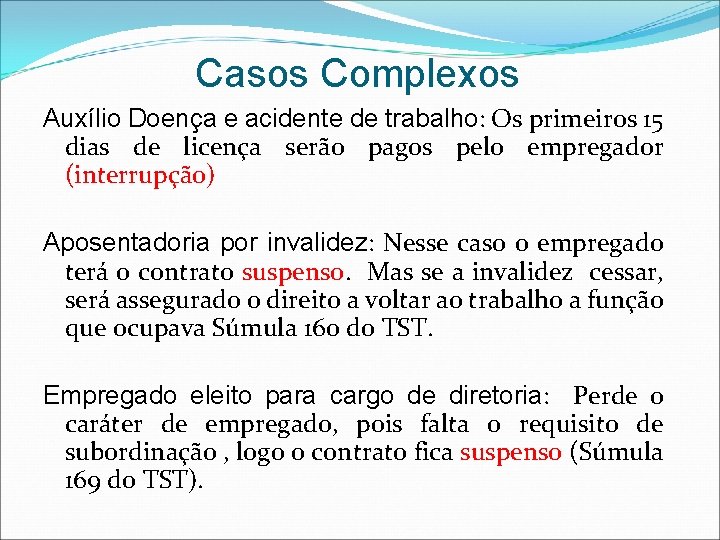 Casos Complexos

Auxílio Doença e acidente de trabalho: Os primeiros 15 dias de licença serão pagos pelo empregador (interrupção)

Aposentadoria por invalidez: Nesse caso o empregado terá o contrato suspenso. Mas se a invalidez cessar, será assegurado o direito a voltar ao trabalho a função que ocupava Súmula 160 do TST.

Empregado eleito para cargo de diretoria: Perde o caráter de empregado, pois falta o requisito de subordinação , logo o contrato fica suspenso (Súmula 169 do TST).